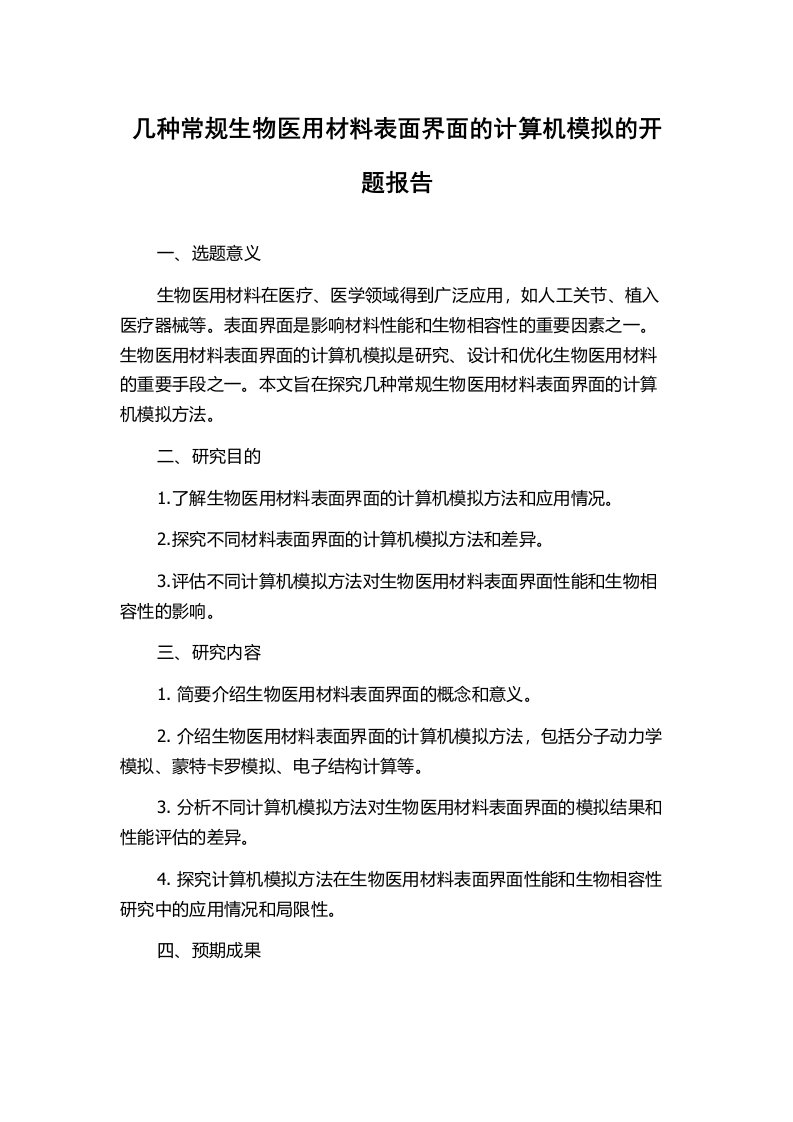 几种常规生物医用材料表面界面的计算机模拟的开题报告

一、选题意义

生物医用材料在医疗、医学领域得到广泛应用，如人工关节、植入医疗器械等。表面界面是影响材料性能和生物相容性的重要因素之一。生物医用材料表面界面的计算机模拟是研究、设计和优化生物医用材料的重要手段之一。本文旨在探究几种常规生物医用材料表面界面的计算机模拟方法。

二、研究目的

1.了解生物医用材料表面界面的计算机模拟方法和应用情况。

2.探究不同材料表面界面的计算机模拟方法和差异。

3.评估不同计算机模拟方法对生物医用材料表面界面性能和生物相容性的影响。

三、研究内容

1. 简要介绍生物医用材料表面界面的概念和意义。

2. 介绍生物医用材料表面界面的计算机模拟方法，包括分子动力学模拟、蒙特卡罗模拟、电子结构计算等。

3. 分析不同计算机模拟方法对生物医用材料表面界面的模拟结果和性能评估的差异。

4. 探究计算机模拟方法在生物医用材料表面界面性能和生物相容性研究中的应用情况和局限性。

四、预期成果